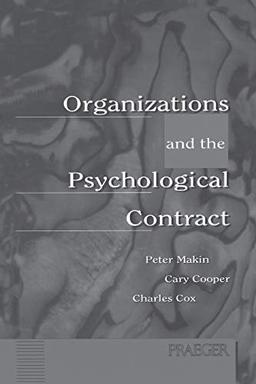 Organizations
and the
Psychological
Contract

Peter Makin
Cary Cooper
Charles Cox

PRAEGER